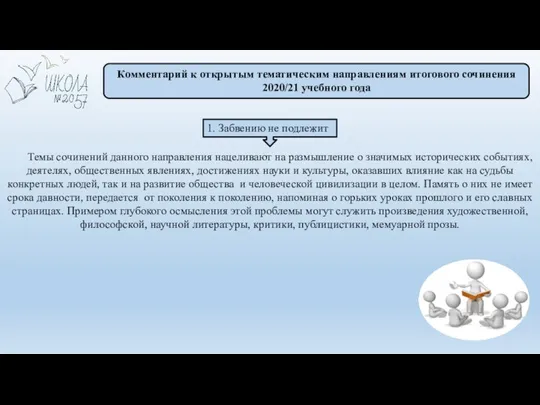 ШКОЛА №2057

Комментарий к открытым тематическим направлениям итогового сочинения 2020/21 учебного года

1. Забвению не подлежит

Темы сочинений данного направления нацеливают на размышление о значимых исторических событиях, деятелях, общественных явлениях, достижениях науки и культуры, оказавших влияние как на судьбы конкретных людей, так и на развитие общества и человеческой цивилизации в целом. Память о них не имеет срока давности, передается от поколения к поколению, напоминая о горьких уроках прошлого и его славных страницах. Примером глубокого осмысления этой проблемы могут служить произведения художественной, философской, научной литературы, критики, публицистики, мемуарной прозы.